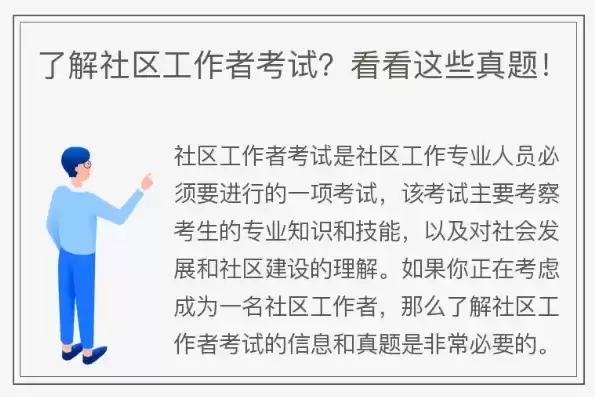 了解社区工作者考试？看看这些真题！

社区工作者考试是社区工作专业人员必须要进行的一项考试，该考试主要考察考生的专业知识和技能，以及对社会发展和社区建设的理解。如果你正在考虑成为一名社区工作者，那么了解社区工作者考试的信息和真题是非常必要的。